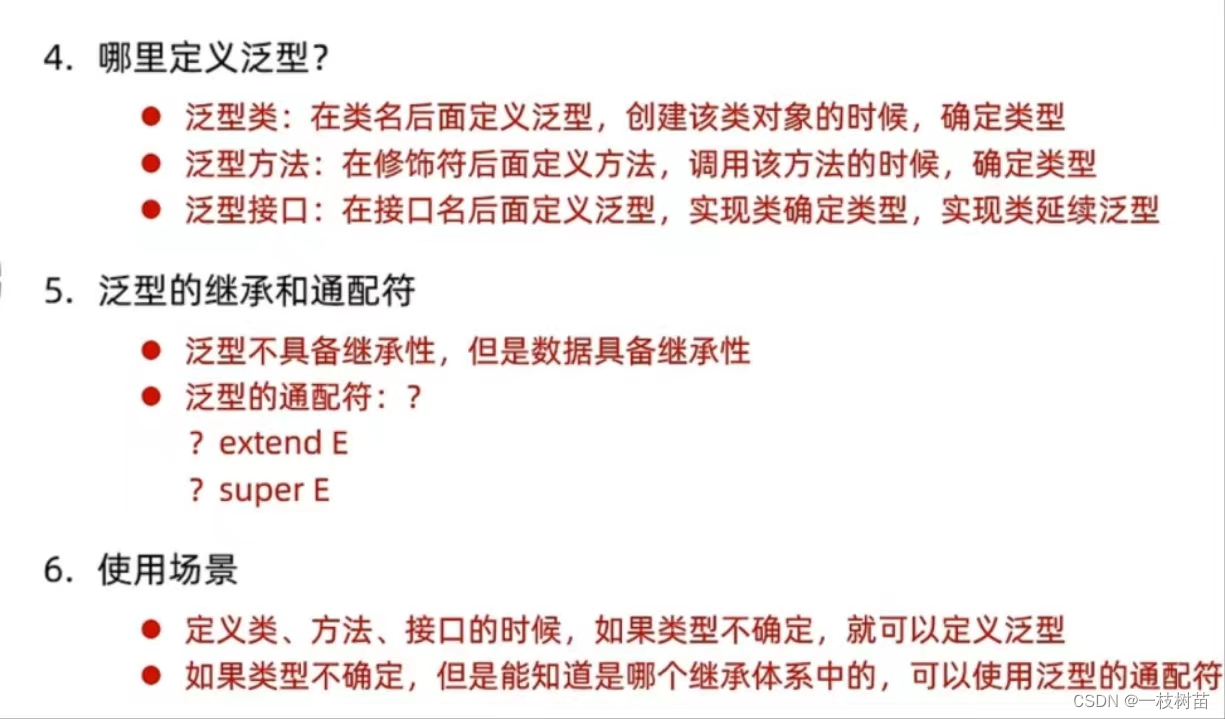 4.哪里定义泛型?

• 泛型类：在类名后面定义泛型，创建该类对象的时候，确定类型
• 泛型方法：在修饰符后面定义方法，调用该方法的时候，确定类型
• 泛型接口：在接口名后面定义泛型，实现类确定类型，实现类延续泛型

5.泛型的继承和通配符

• 泛型不具备继承性，但是数据具备继承性
• 泛型的通配符：?
? extend E
? super E

6.使用场景

• 定义类、方法、接口的时候，如果类型不确定，就可以定义泛型
• 如果类型不确定，但是能知道是哪个继承体系中的，可以使用泛型的通配符

CSDN @一枝树苗